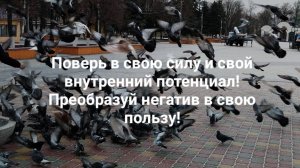 Поверь в свою силу и свой внутренний потенциал! Преобразуй негатив в свою пользу!